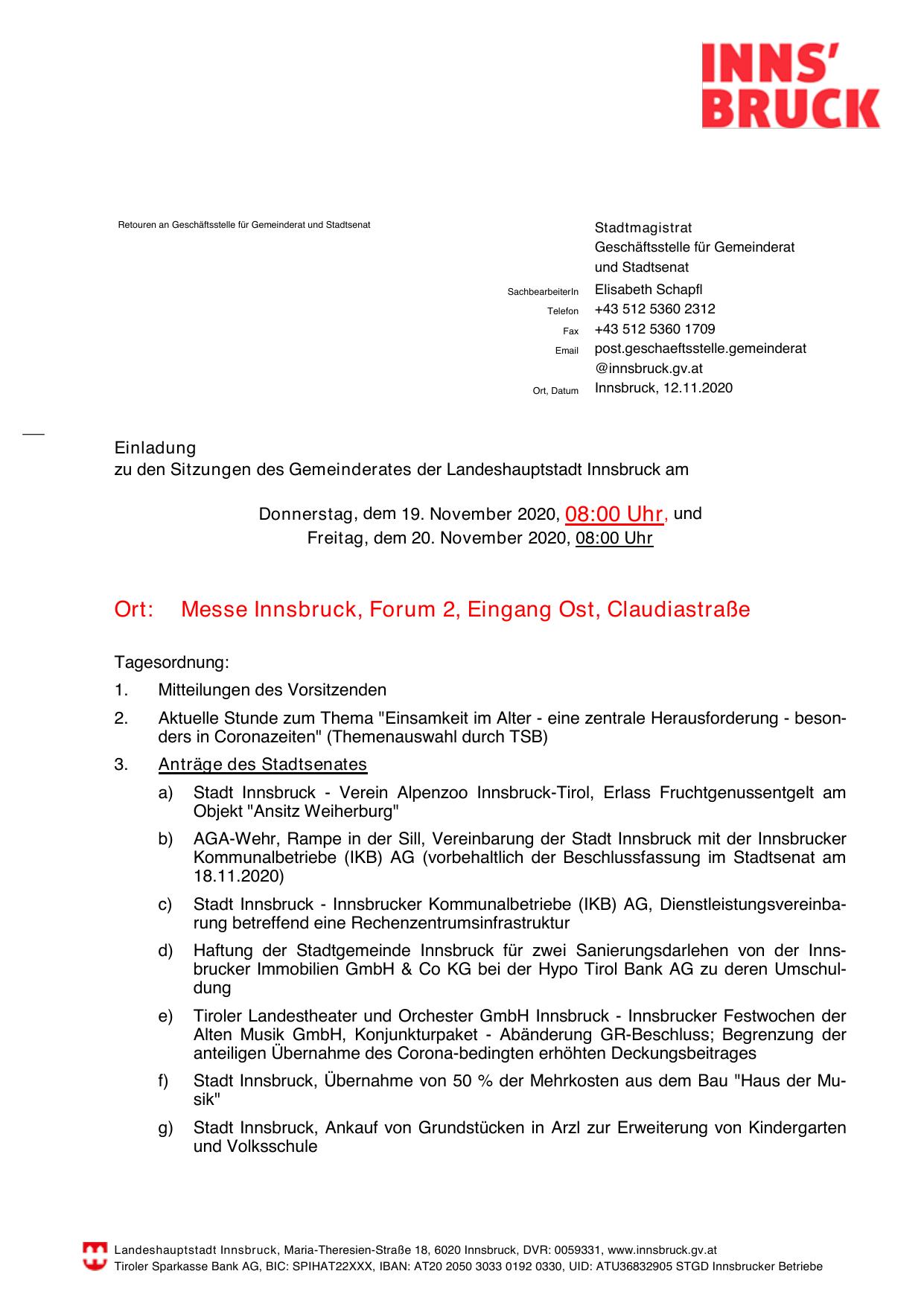 INNS'
BRUCK

Retouren an Geschäftsstelle für Gemeinderat und Stadtsenat

Stadtmagistrat
Geschäftsstelle für Gemeinderat und Stadtsenat

SachbearbeiterIn Elisabeth Schapfl
Telefon +43 512 5360 2312
Fax +43 512 5360 1709
Email post.geschaeftsstelle.gemeinderat@innsbruck.gv.at
Ort, Datum Innsbruck, 12.11.2020

Einladung
zu den Sitzungen des Gemeinderates der Landeshauptstadt Innsbruck am

Donnerstag, dem 19. November 2020, 08:00 Uhr, und
Freitag, dem 20. November 2020, 08:00 Uhr

Ort: Messe Innsbruck, Forum 2, Eingang Ost, Claudiastraße

Tagesordnung:

1. Mitteilungen des Vorsitzenden

2. Aktuelle Stunde zum Thema "Einsamkeit im Alter - eine zentrale Herausforderung - besonders in Coronazeiten" (Themenauswahl durch TSB)

3. Anträge des Stadtsenates

a) Stadt Innsbruck - Verein Alpenzoo Innsbruck-Tirol, Erlass Fruchtgenussentgelt am Objekt "Ansitz Weiherburg"

b) AGA-Wehr, Rampe in der Sill, Vereinbarung der Stadt Innsbruck mit der Innsbrucker Kommunalbetriebe (IKB) AG (vorbehaltlich der Beschlussfassung im Stadtsenat am 18.11.2020)

c) Stadt Innsbruck - Innsbrucker Kommunalbetriebe (IKB) AG, Dienstleistungsvereinbarung betreffend eine Rechenzentrumsinfrastruktur

d) Haftung der Stadtgemeinde Innsbruck für zwei Sanierungsdarlehen von der Innsbrucker Immobilien GmbH & Co KG bei der Hypo Tirol Bank AG zu deren Umschuldung

e) Tiroler Landestheater und Orchester GmbH Innsbruck - Innsbrucker Festwochen der Alten Musik GmbH, Konjunkturpaket - Abänderung GR-Beschluss; Begrenzung der anteiligen Übernahme des Corona-bedingten erhöhten Deckungsbeitrages

f) Stadt Innsbruck, Übernahme von 50 % der Mehrkosten aus dem Bau "Haus der Musik"

g) Stadt Innsbruck, Ankauf von Grundstücken in Arzl zur Erweiterung von Kindergarten und Volksschule

Landeshauptstadt Innsbruck, Maria-Theresien-Straße 18, 6020 Innsbruck, DVR: 0059331, www.innsbruck.gv.at
Tiroler Sparkasse Bank AG, BIC: SPIHAT22XXX, IBAN: AT20 2050 3033 0192 0330, UID: ATU36832905 STGD Innsbrucker Betriebe